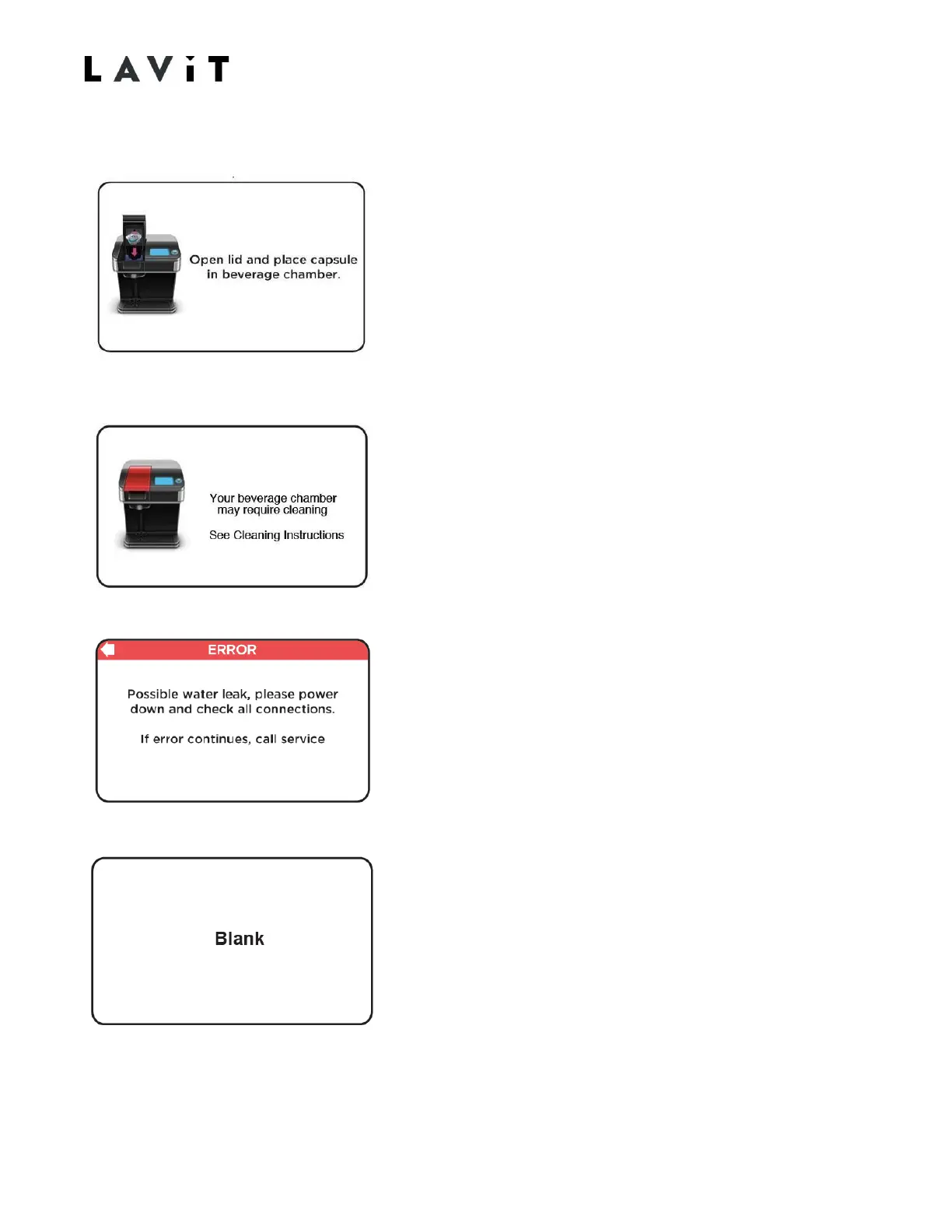 LAViT

Open lid and place capsule in beverage chamber.

Your beverage chamber may require cleaning

See Cleaning Instructions

ERROR

Possible water leak, please power down and check all connections.

If error continues, call service

Blank